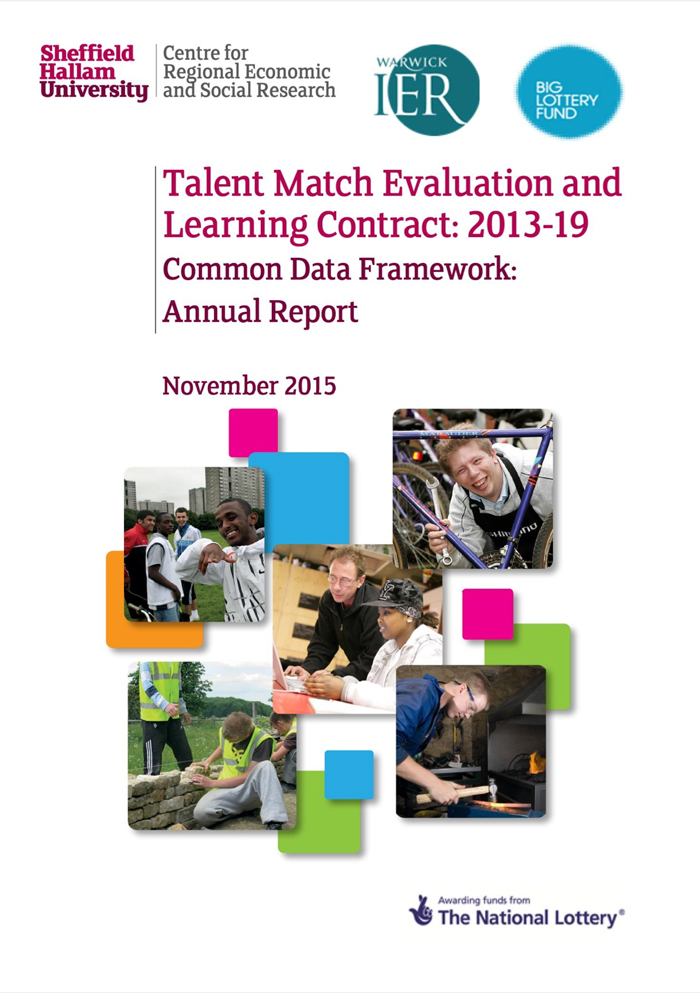 Sheffield
Hallam
University

Centre for
Regional Economic
and Social Research

WARWICK
IER

BIG
LOTTERY
FUND

Talent Match Evaluation and Learning Contract: 2013-19

Common Data Framework:
Annual Report

November 2015

Awarding funds from
The National Lottery®